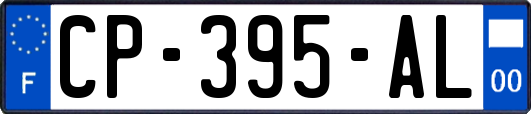 F
CP-395-AL
00